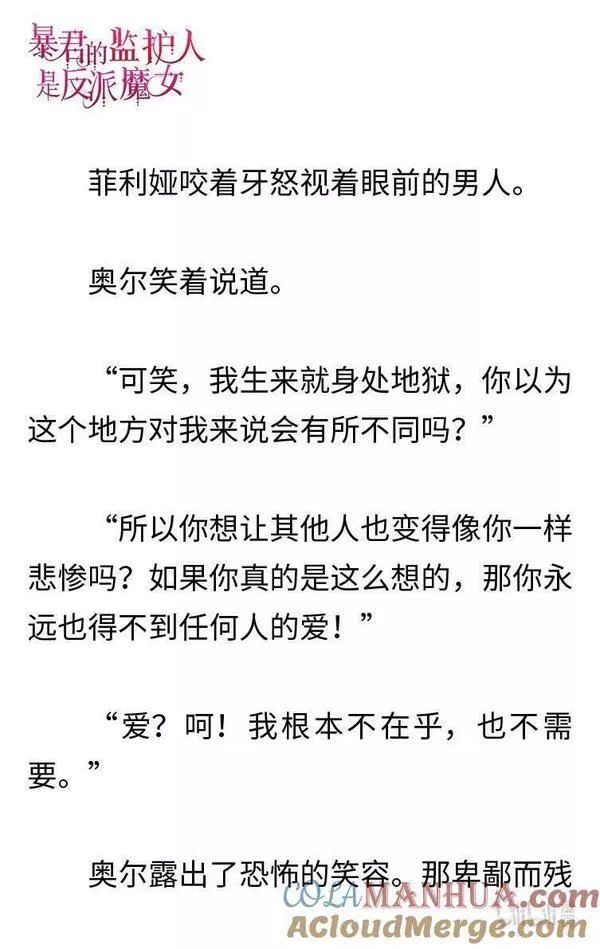 暴君的监护人是反派魔女

菲利娅咬着牙怒视着眼前的男人。

奥尔笑着说道。

“可笑，我生来就身处地狱，你以为这个地方对我来说会有所不同吗？”

“所以你想让其他人也变得像你一样悲惨吗？如果你真的是这么想的，那你永远也得不到任何人的爱！”

“爱？呵！我根本不在乎，也不需要。”

奥尔露出了恐怖的笑容。那卑鄙而残

COLAMANHUA.com
ACloudMerge.com